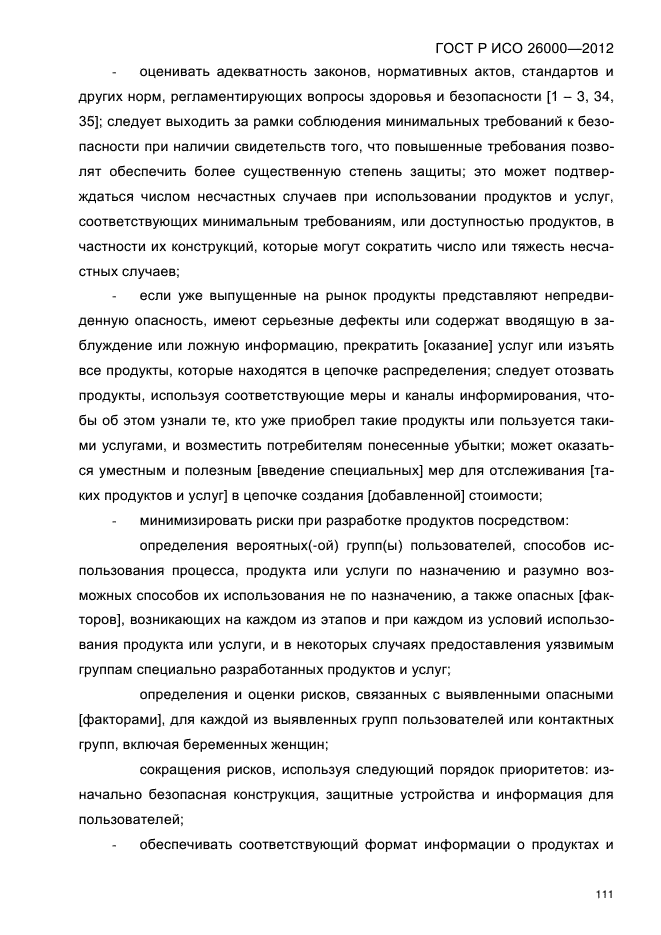 ГОСТ Р ИСО 26000—2012

- оценивать адекватность законов, нормативных актов, стандартов и других норм, регламентирующих вопросы здоровья и безопасности [1 – 3, 34, 35]; следует выходить за рамки соблюдения минимальных требований к безопасности при наличии свидетельств того, что повышенные требования позволят обеспечить более существенную степень защиты; это может подтверждаться числом несчастных случаев при использовании продуктов и услуг, соответствующих минимальным требованиям, или доступностью продуктов, в частности их конструкций, которые могут сократить число или тяжесть несчастных случаев;

- если уже выпущенные на рынок продукты представляют непредвиденную опасность, имеют серьезные дефекты или содержат вводящую в заблуждение или ложную информацию, прекратить [оказание] услуг или изъять все продукты, которые находятся в цепочке распределения; следует отозвать продукты, используя соответствующие меры и каналы информирования, чтобы об этом узнали те, кто уже приобрел такие продукты или пользуется такими услугами, и возместить потребителям понесенные убытки; может оказаться уместным и полезным [введение специальных] мер для отслеживания [таких продуктов и услуг] в цепочке создания [добавленной] стоимости;

- минимизировать риски при разработке продуктов посредством:

определения вероятных(-ой) групп(ы) пользователей, способов использования процесса, продукта или услуги по назначению и разумно возможных способов их использования не по назначению, а также опасных [факторов], возникающих на каждом из этапов и при каждом из условий использования продукта или услуги, и в некоторых случаях предоставления уязвимым группам специально разработанных продуктов и услуг;

определения и оценки рисков, связанных с выявленными опасными [факторами], для каждой из выявленных групп пользователей или контактных групп, включая беременных женщин;

сокращения рисков, используя следующий порядок приоритетов: изначально безопасная конструкция, защитные устройства и информация для пользователей;

- обеспечивать соответствующий формат информации о продуктах и

111